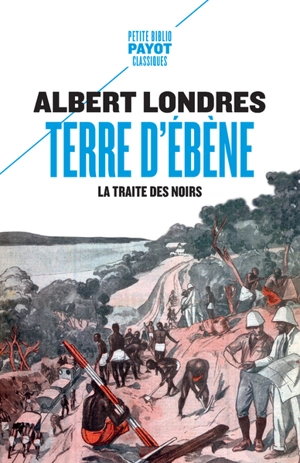 PETITE BIBLIO
PAYOT
CLASSIQUES

ALBERT LONDRES
TERRE D'ÉBÈNE
LA TRAITE DES NOIRS